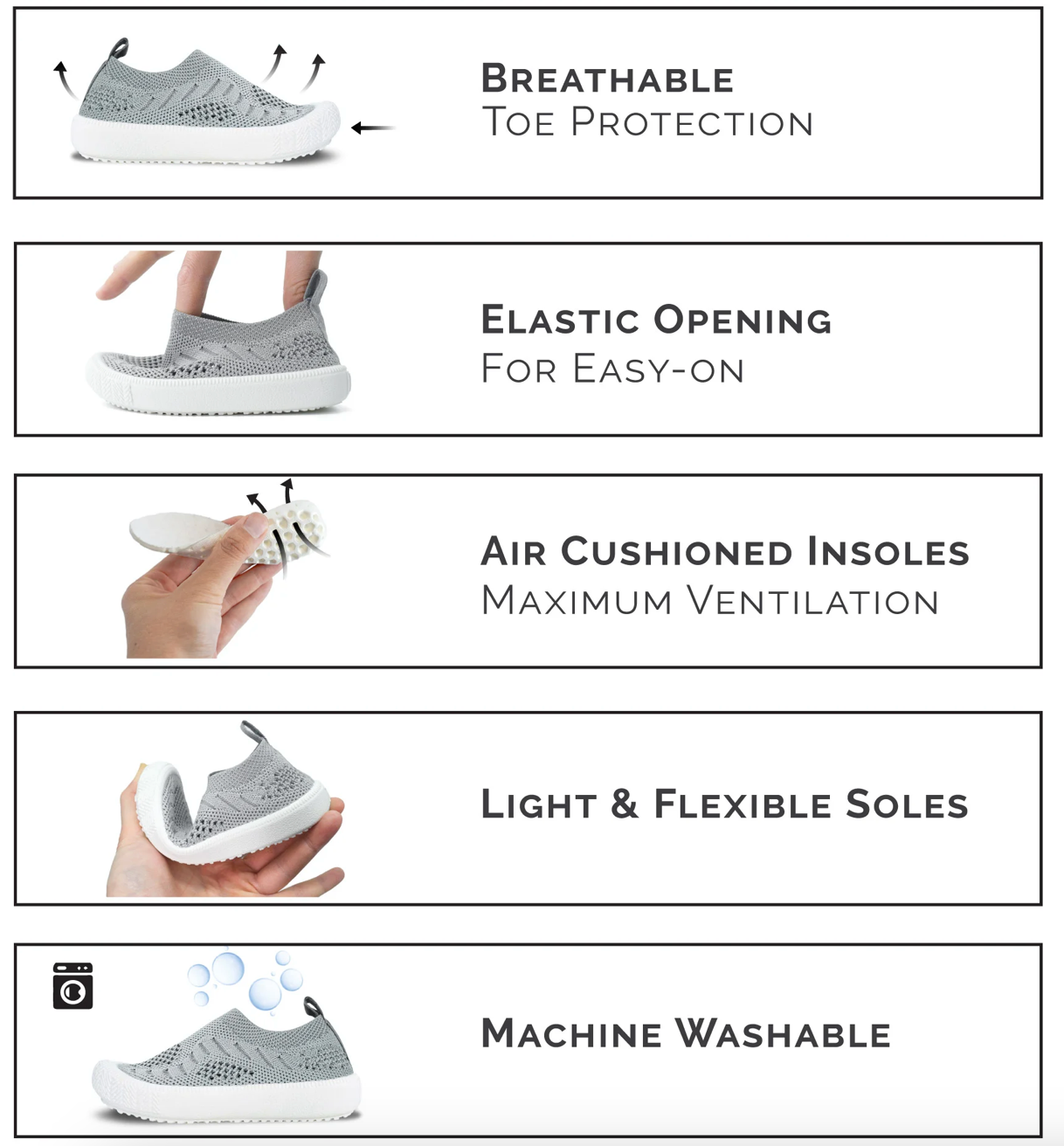 Breathable
Toe Protection

Elastic Opening
For Easy-on

Air Cushioned Insoles
Maximum Ventilation

Light & Flexible Soles

Machine Washable